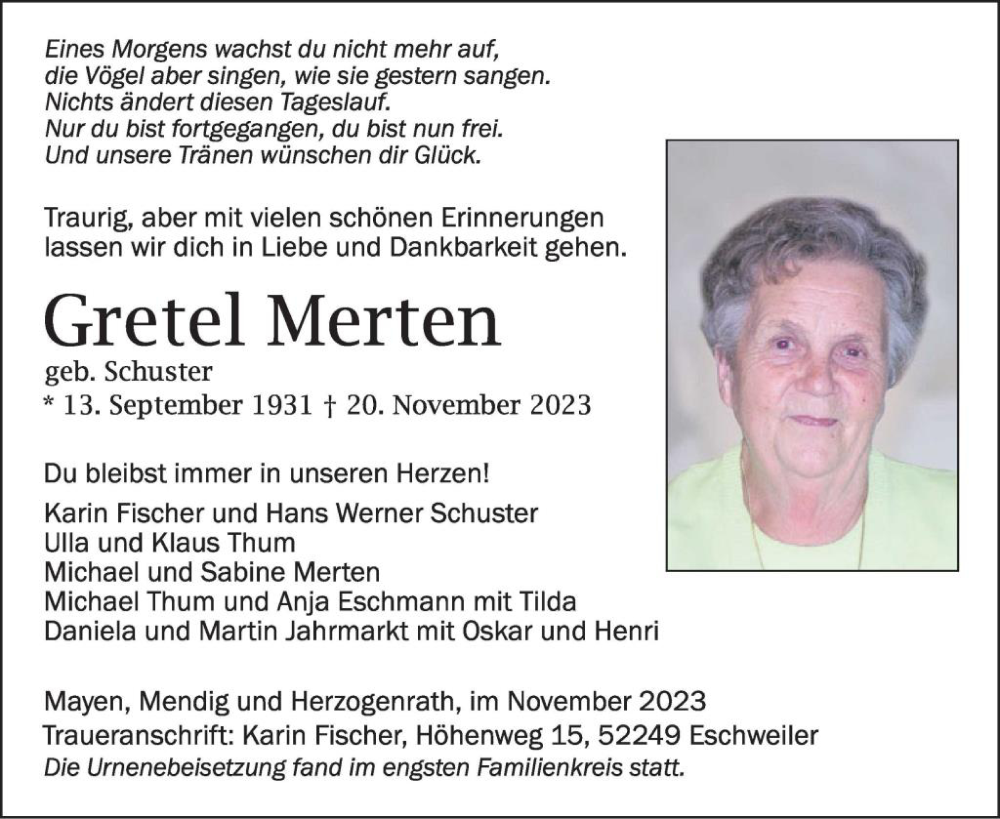 Eines Morgens wachst du nicht mehr auf,
die Vögel aber singen, wie sie gestern sangen.
Nichts ändert diesen Tageslauf.
Nur du bist fortgegangen, du bist nun frei.
Und unsere Tränen wünschen dir Glück.

Traurig, aber mit vielen schönen Erinnerungen lassen wir dich in Liebe und Dankbarkeit gehen.

Gretel Merten

geb. Schuster
* 13. September 1931 † 20. November 2023

Du bleibst immer in unseren Herzen!

Karin Fischer und Hans Werner Schuster
Ulla und Klaus Thum
Michael und Sabine Merten
Michael Thum und Anja Eschmann mit Tilda
Daniela und Martin Jahrmarkt mit Oskar und Henri

Mayen, Mendig und Herzogenrath, im November 2023
Traueranschrift: Karin Fischer, Höhenweg 15, 52249 Eschweiler
Die Urnenebeisetzung fand im engsten Familienkreis statt.